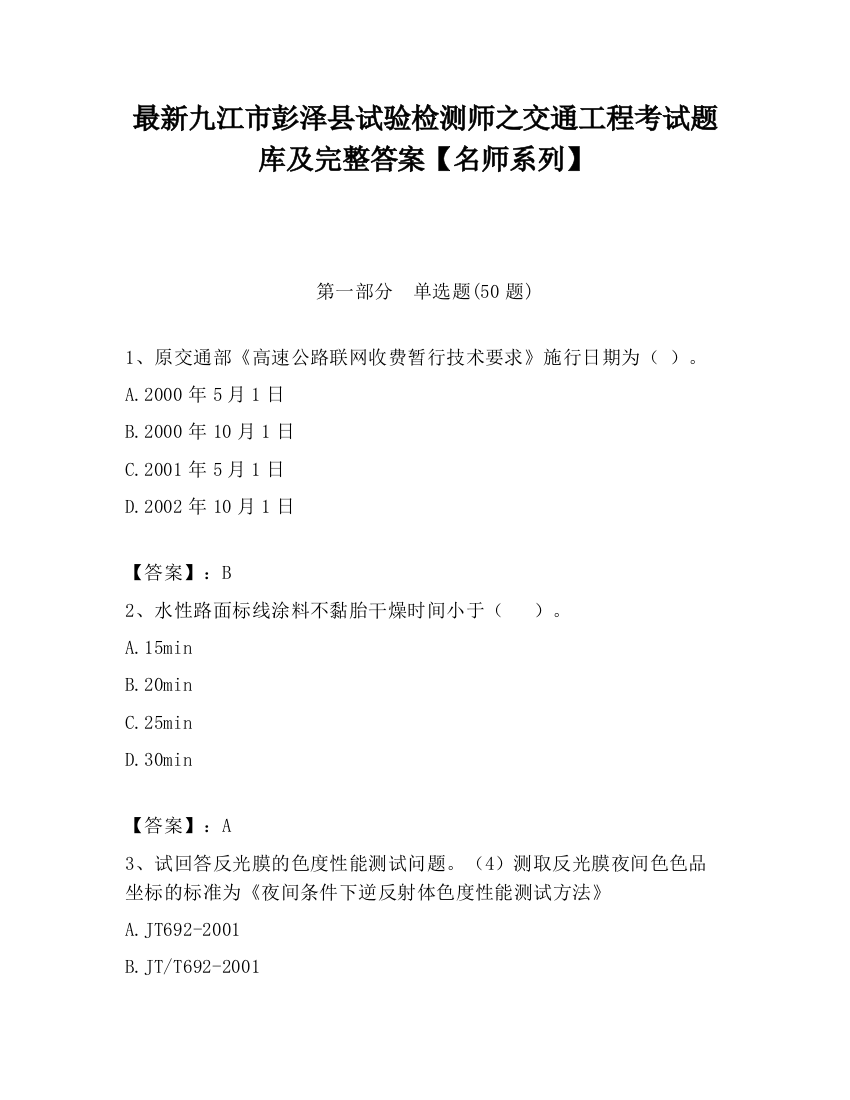 最新九江市彭泽县试验检测师之交通工程考试题库及完整答案【名师系列】

第一部分　单选题(50 题)

1、原交通部《高速公路联网收费暂行技术要求》施行日期为（ ）。

A.2000 年 5 月 1 日

B.2000 年 10 月 1 日

C.2001 年 5 月 1 日

D.2002 年 10 月 1 日

【答案】：B

2、水性路面标线涂料不黏胎干燥时间小于（　　）。

A.15min

B.20min

C.25min

D.30min

【答案】：A

3、试回答反光膜的色度性能测试问题。（4）测取反光膜夜间色色品坐标的标准为《夜间条件下逆反射体色度性能测试方法》

A.JT692-2001

B.JT/T692-2001